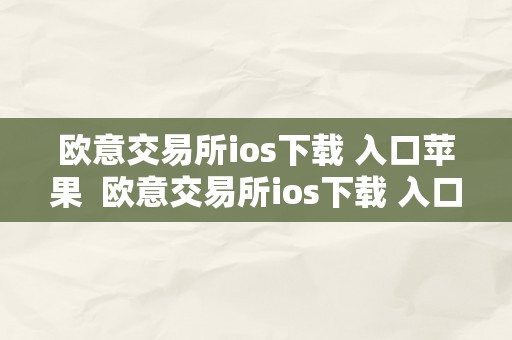 欧意交易所ios下载 入口苹果  欧意交易所ios下载 入口